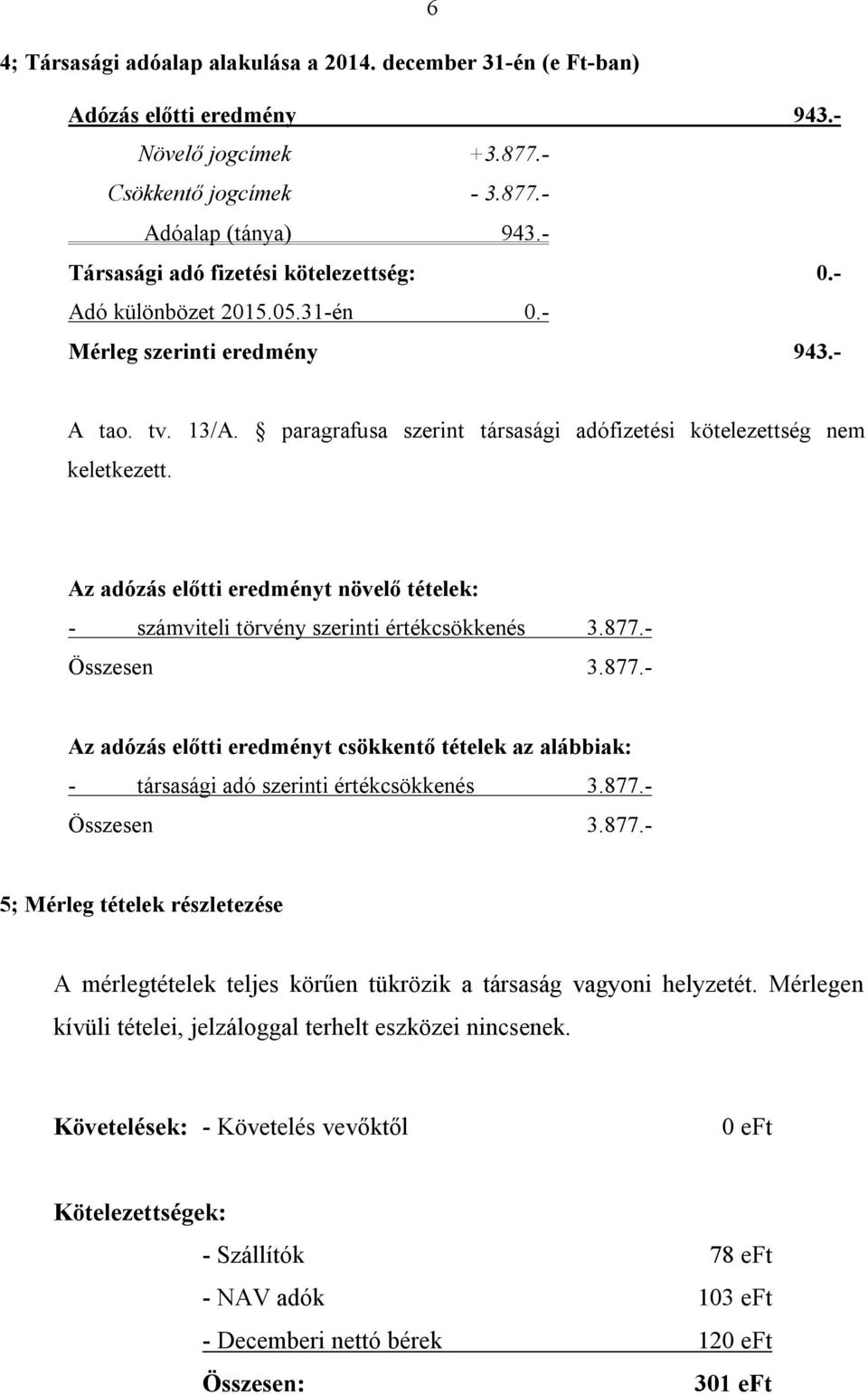 6

4; Társasági adóalap alakulása a 2014. december 31-én (e Ft-ban)

Adózás előtti eredmény 943.-

Növelő jogcímek +3.877.-

Csökkentő jogcímek - 3.877.-

Adóalap (tánya) 943.-

Társasági adó fizetési kötelezettség: 0.-

Adó különbözet 2015.05.31-én 0.-

Mérleg szerinti eredmény 943.-

A tao. tv. 13/A. § paragrafusa szerint társasági adófizetési kötelezettség nem keletkezett.

Az adózás előtti eredményt növelő tételek:

- számviteli törvény szerinti értékcsökkenés 3.877.-

Összesen 3.877.-

Az adózás előtti eredményt csökkentő tételek az alábbiak:

- társasági adó szerinti értékcsökkenés 3.877.-

Összesen 3.877.-

5; Mérleg tételek részletezése

A mérlegtételek teljes körűen tükrözik a társaság vagyoni helyzetét. Mérlegen kívüli tételei, jelzáloggal terhelt eszközei nincsenek.

Követelések: - Követelés vevőktől 0 eFt

Kötelezettségek:

- Szállítók 78 eFt

- NAV adók 103 eFt

- Decemberi nettó bérek 120 eFt

Összesen: 301 eFt